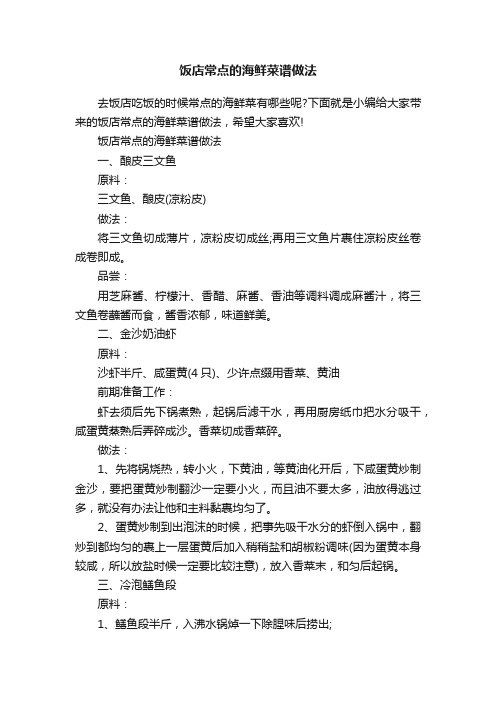 饭店常点的海鲜菜谱做法

去饭店吃饭的时候常点的海鲜菜有哪些呢?下面就是小编给大家带来的饭店常点的海鲜菜谱做法，希望大家喜欢!

饭店常点的海鲜菜谱做法

一、酿皮三文鱼

原料：

三文鱼、酿皮(凉粉皮)

做法：

将三文鱼切成薄片，凉粉皮切成丝;再用三文鱼片裹住凉粉皮丝卷成卷即成。

品尝：

用芝麻酱、柠檬汁、香醋、麻酱、香油等调料调成麻酱汁，将三文鱼卷蘸酱而食，酱香浓郁，味道鲜美。

二、金沙奶油虾

原料：

沙虾半斤、咸蛋黄(4只)、少许点缀用香菜、黄油

前期准备工作：

虾去须后先下锅煮熟，起锅后滤干水，再用厨房纸巾把水分吸干，咸蛋黄蒸熟后弄碎成沙。香菜切成香菜碎。

做法：

1、先将锅烧热，转小火，下黄油，等黄油化开后，下咸蛋黄炒制金沙，要把蛋黄炒制翻沙一定要小火，而且油不要太多，油放得逃过多，就没有办法让他和主料黏裹均匀了。

2、蛋黄炒制到出泡沫的时候，把事先吸干水分的虾倒入锅中，翻炒到都均匀的裹上一层蛋黄后加入稍稍盐和胡椒粉调味(因为蛋黄本身较咸，所以放盐时候一定要比较注意)，放入香菜末，和匀后起锅。

三、冷泡鳝鱼段

原料：

1、鳝鱼段半斤，入沸水锅焯一下除腥味后捞出;